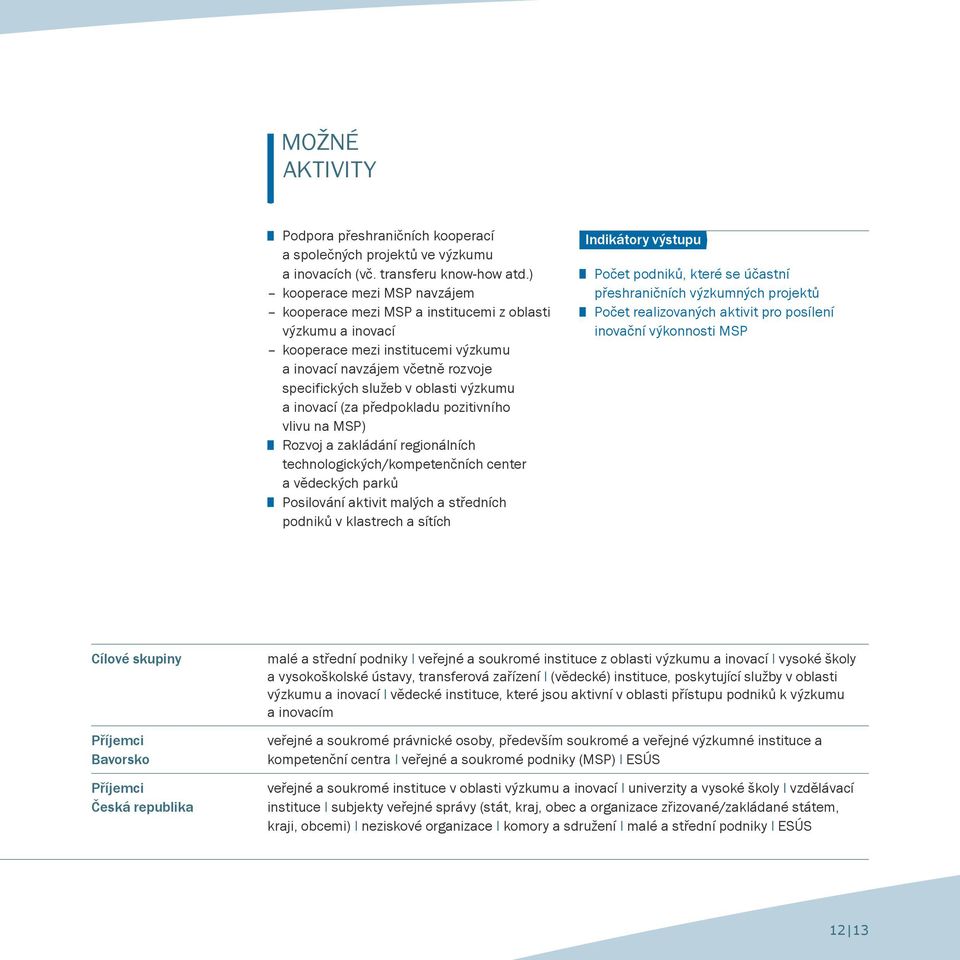 MOŽNÉ AKTIVITY

Podpora přeshraničních kooperací a společných projektů ve výzkumu a inovacích (vč. transferu know-how atd.)
– kooperace mezi MSP navzájem
– kooperace mezi MSP a institucemi z oblasti výzkumu a inovací
– kooperace mezi institucemi výzkumu a inovací navzájem včetně rozvoje specifických služeb v oblasti výzkumu a inovací (za předpokladu pozitivního vlivu na MSP)
Rozvoj a zakládání regionálních technologických/kompetenčních center a vědeckých parků
Posilování aktivit malých a středních podniků v klastrech a sítích

Indikátory výstupu
Počet podniků, které se účastní přeshraničních výzkumných projektů
Počet realizovaných aktivit pro posílení inovační výkonnosti MSP

| Cílové skupiny | malé a střední podniky I veřejné a soukromé instituce z oblasti výzkumu a inovací I vysoké školy a vysokoškolské ústavy, transferová zařízení I (vědecké) instituce, poskytující služby v oblasti výzkumu a inovací I vědecké instituce, které jsou aktivní v oblasti přístupu podniků k výzkumu a inovacím |
|---|---|
| Příjemci Bavorsko | veřejné a soukromé právnické osoby, především soukromé a veřejné výzkumné instituce a kompetenční centra I veřejné a soukromé podniky (MSP) I ESÚS |
| Příjemci Česká republika | veřejné a soukromé instituce v oblasti výzkumu a inovací I univerzity a vysoké školy I vzdělávací instituce I subjekty veřejné správy (stát, kraj, obec a organizace zřizované/zakládané státem, kraji, obcemi) I neziskové organizace I komory a sdružení I malé a střední podniky I ESÚS |

12|13